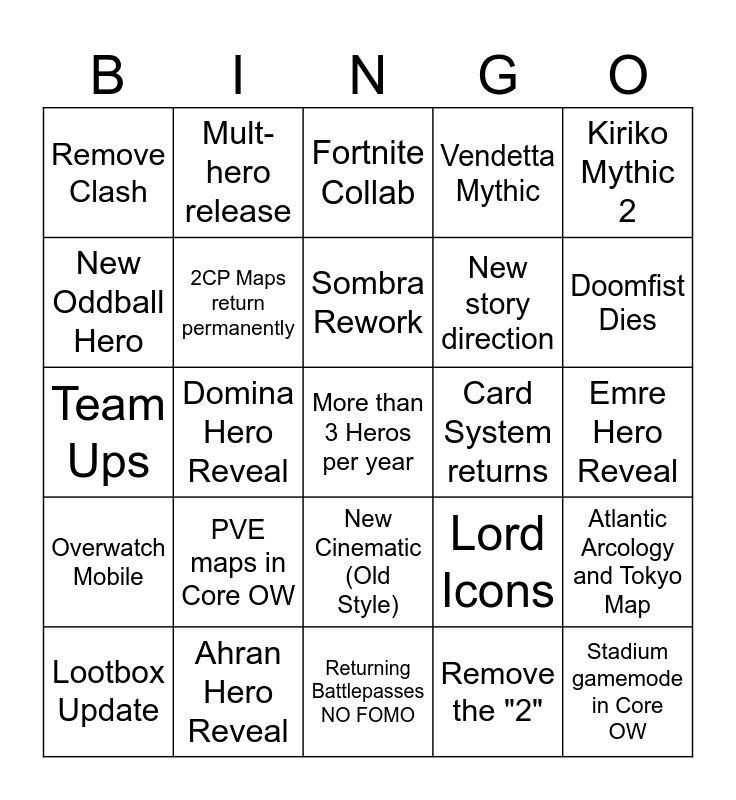 | B | I | N | G | O |
|---|---|---|---|---|
| Remove Clash | Mult-hero release | Fortnite Collab | Vendetta Mythic | Kiriko Mythic 2 |
| New Oddball Hero | 2CP Maps return permanently | Sombra Rework | New story direction | Doomfist Dies |
| Team Ups | Domina Hero Reveal | More than 3 Heros per year | Card System returns | Emre Hero Reveal |
| Overwatch Mobile | PVE maps in Core OW | New Cinematic (Old Style) | Lord Icons | Atlantic Arcology and Tokyo Map |
| Lootbox Update | Ahran Hero Reveal | Returning Battlepasses NO FOMO | Remove the "2" | Stadium gamemode in Core OW |